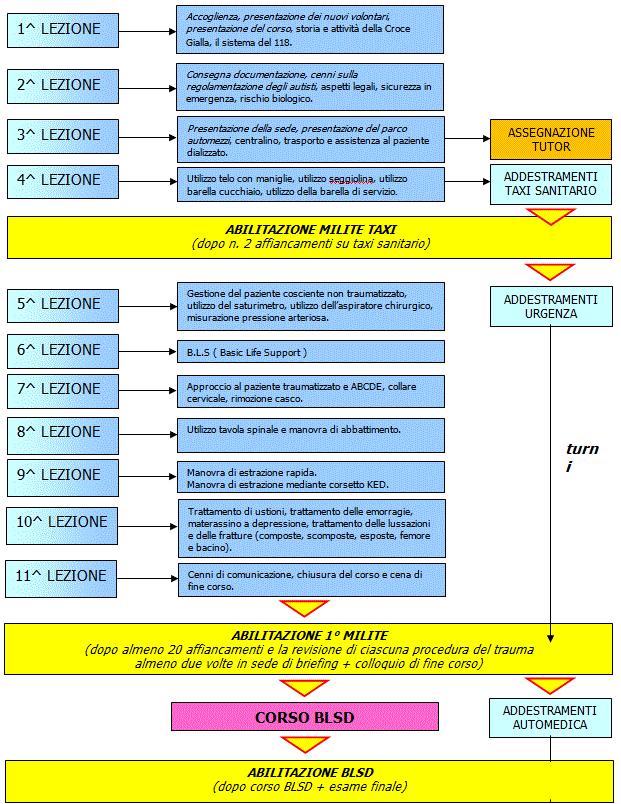 1^ LEZIONE

Accoglienza, presentazione dei nuovi volontari, presentazione del corso, storia e attività della Croce Gialla, il sistema del 118.

2^ LEZIONE

Consegna documentazione, cenni sulla regolamentazione degli autisti, aspetti legali, sicurezza in emergenza, rischio biologico.

3^ LEZIONE

Presentazione della sede, presentazione del parco automezzi, centralino, trasporto e assistenza al paziente dializzato.

ASSEGNAZIONE TUTOR

4^ LEZIONE

Utilizzo telo con maniglie, utilizzo seggiolina, utilizzo barella cucchiaio, utilizzo della barella di servizio.

ADDESTRAMENTI TAXI SANITARIO

ABILITAZIONE MILITE TAXI
(dopo n. 2 affiancamenti su taxi sanitario)

5^ LEZIONE

Gestione del paziente cosciente non traumatizzato, utilizzo del saturimetro, utilizzo dell'aspiratore chirurgico, misurazione pressione arteriosa.

ADDESTRAMENTI URGENZA

6^ LEZIONE

B.L.S ( Basic Life Support )

7^ LEZIONE

Approccio al paziente traumatizzato e ABCDE, collare cervicale, rimozione casco.

8^ LEZIONE

Utilizzo tavola spinale e manovra di abbattimento.

turn i

9^ LEZIONE

Manovra di estrazione rapida.
Manovra di estrazione mediante corsetto KED.

10^ LEZIONE

Trattamento di ustioni, trattamento delle emorragie, materassino a depressione, trattamento delle lussazioni e delle fratture (composte, scomposte, esposte, femore e bacino).

11^ LEZIONE

Cenni di comunicazione, chiusura del corso e cena di fine corso.

ABILITAZIONE 1° MILITE
(dopo almeno 20 affiancamenti e la revisione di ciascuna procedura del trauma almeno due volte in sede di briefing + colloquio di fine corso)

CORSO BLSD

ADDESTRAMENTI AUTOMEDICA

ABILITAZIONE BLSD
(dopo corso BLSD + esame finale)